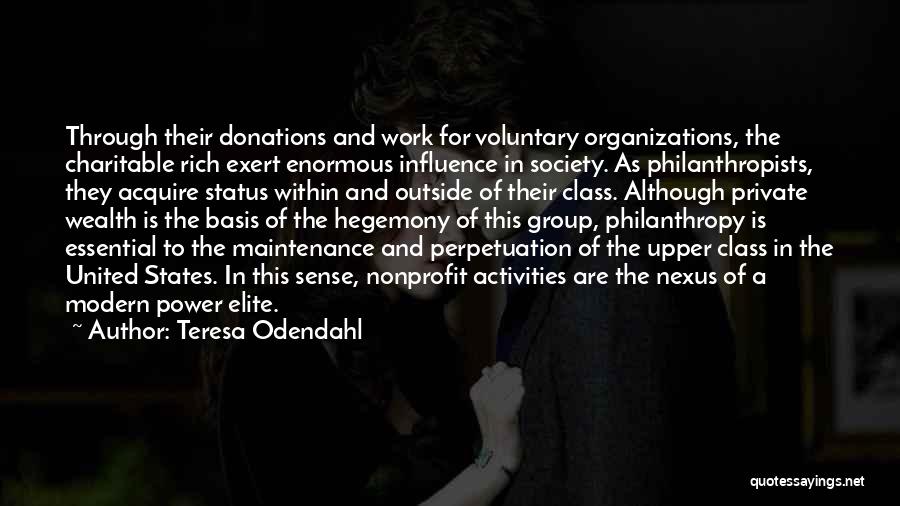 Through their donations and work for voluntary organizations, the charitable rich exert enormous influence in society. As philanthropists, they acquire status within and outside of their class. Although private wealth is the basis of the hegemony of this group, philanthropy is essential to the maintenance and perpetuation of the upper class in the United States. In this sense, nonprofit activities are the nexus of a modern power elite.

~ Author: Teresa Odendahl

quotessayings.net